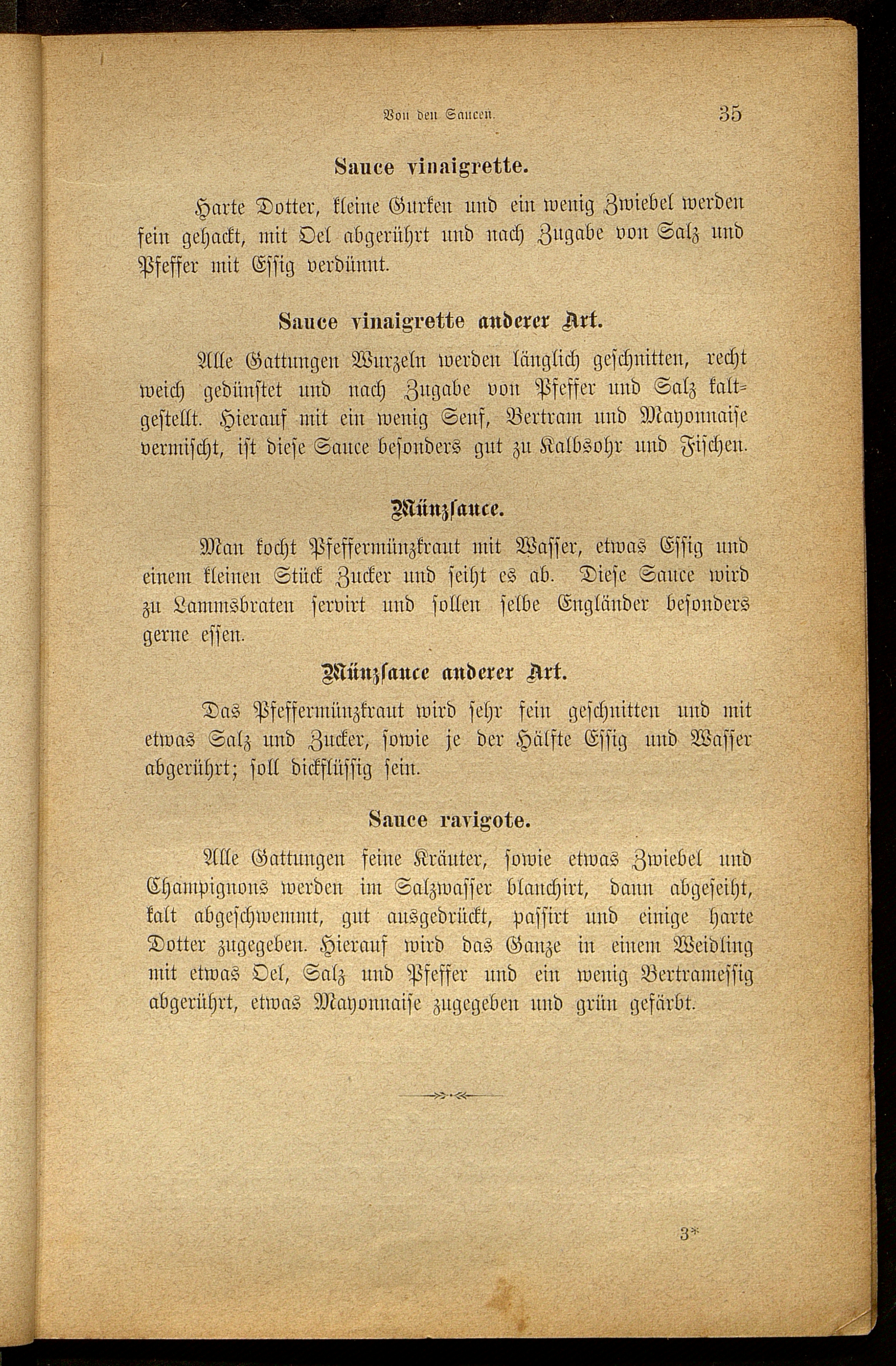 Von den Saucen. 35

Sauce vinaigrette.

Harte Dotter, kleine Gurken und ein wenig Zwiebel werden fein gehackt, mit Oel abgerührt und nach Zugabe von Salz und Pfeffer mit Essig verdünnt.

Sauce vinaigrette anderer Art.

Alle Gattungen Wurzeln werden länglich geschnitten, recht weich gedünstet und nach Zugabe von Pfeffer und Salz kaltgestellt. Hierauf mit ein wenig Senf, Bertram und Mayonnaise vermischt, ist diese Sauce besonders gut zu Kalbsohr und Fischen.

Münzsauce.

Man kocht Pfeffermünzkraut mit Wasser, etwas Essig und einem kleinen Stück Zucker und seiht es ab. Diese Sauce wird zu Lammsbraten servirt und sollen selbe Engländer besonders gerne essen.

Münzsauce anderer Art.

Das Pfeffermünzkraut wird sehr fein geschnitten und mit etwas Salz und Zucker, sowie je der Hälfte Essig und Wasser abgerührt; soll dickflüssig sein.

Sauce ravigote.

Alle Gattungen feine Kräuter, sowie etwas Zwiebel und Champignons werden im Salzwasser blanchirt, dann abgeseiht, kalt abgeschwemmt, gut ausgedrückt, passirt und einige harte Dotter zugegeben. Hierauf wird das Ganze in einem Weidling mit etwas Oel, Salz und Pfeffer und ein wenig Bertramessig abgerührt, etwas Mayonnaise zugegeben und grün gefärbt.

3*